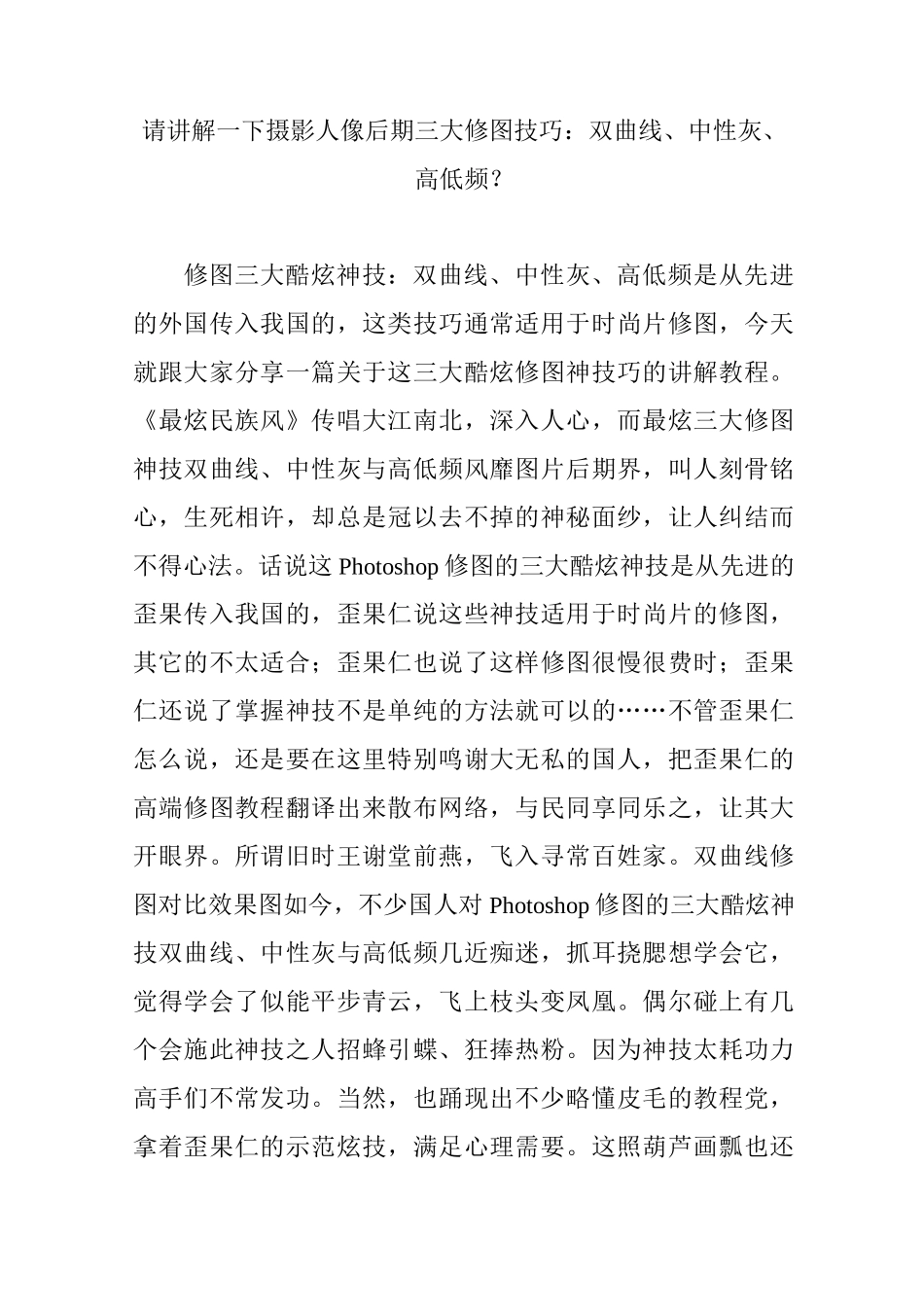 请讲解一下摄影人像后期三大修图技巧：双曲线、中性灰、高低频？

修图三大酷炫神技：双曲线、中性灰、高低频是从先进的外国传入我国的，这类技巧通常适用于时尚片修图，今天就跟大家分享一篇关于这三大酷炫修图神技巧的讲解教程。《最炫民族风》传唱大江南北，深入人心，而最炫三大修图神技双曲线、中性灰与高低频风靡图片后期界，叫人刻骨铭心，生死相许，却总是冠以去不掉的神秘面纱，让人纠结而不得心法。话说这 Photoshop 修图的三大酷炫神技是从先进的歪果传入我国的，歪果仁说这些神技适用于时尚片的修图，其它的不太适合；歪果仁也说了这样修图很慢很费时；歪果仁还说了掌握神技不是单纯的方法就可以的……不管歪果仁怎么说，还是要在这里特别鸣谢大无私的国人，把歪果仁的高端修图教程翻译出来散布网络，与民同享同乐之，让其大开眼界。所谓旧时王谢堂前燕，飞入寻常百姓家。双曲线修图对比效果图如今，不少国人对 Photoshop 修图的三大酷炫神技双曲线、中性灰与高低频几近痴迷，抓耳挠腮想学会它，觉得学会了似能平步青云，飞上枝头变凤凰。偶尔碰上有几个会施此神技之人招蜂引蝶、狂捧热粉。因为神技太耗功力高手们不常发功。当然，也踊现出不少略懂皮毛的教程党，拿着歪果仁的示范炫技，满足心理需要。这照葫芦画瓢也还